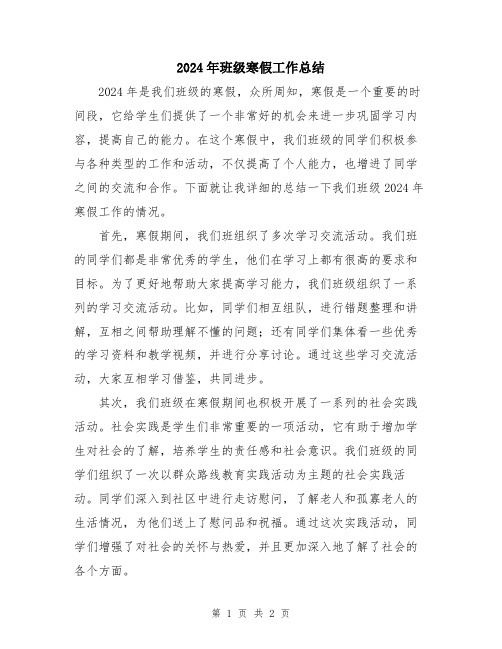 2024年班级寒假工作总结

2024年是我们班级的寒假，众所周知，寒假是一个重要的时间段，它给学生们提供了一个非常好的机会来进一步巩固学习内容，提高自己的能力。在这个寒假中，我们班级的同学们积极参与各种类型的工作和活动，不仅提高了个人能力，也增进了同学之间的交流和合作。下面就让我详细的总结一下我们班级2024年寒假工作的情况。

首先，寒假期间，我们班组织了多次学习交流活动。我们班的同学们都是非常优秀的学生，他们在学习上都有很高的要求和目标。为了更好地帮助大家提高学习能力，我们班级组织了一系列的学习交流活动。比如，同学们相互组队，进行错题整理和讲解，互相之间帮助理解不懂的问题；还有同学们集体看一些优秀的学习资料和教学视频，并进行分享讨论。通过这些学习交流活动，大家互相学习借鉴，共同进步。

其次，我们班级在寒假期间也积极开展了一系列的社会实践活动。社会实践是学生们非常重要的一项活动，它有助于增加学生对社会的了解，培养学生的责任感和社会意识。我们班级的同学们组织了一次以群众路线教育实践活动为主题的社会实践活动。同学们深入到社区中进行走访慰问，了解老人和孤寡老人的生活情况，为他们送上了慰问品和祝福。通过这次实践活动，同学们增强了对社会的关怀与热爱，并且更加深入地了解了社会的各个方面。

第 1 页 共 2 页